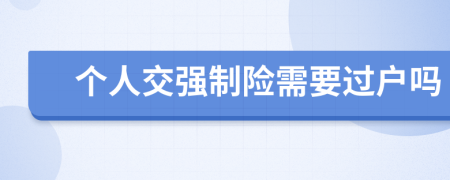 个人交强制险需要过户吗